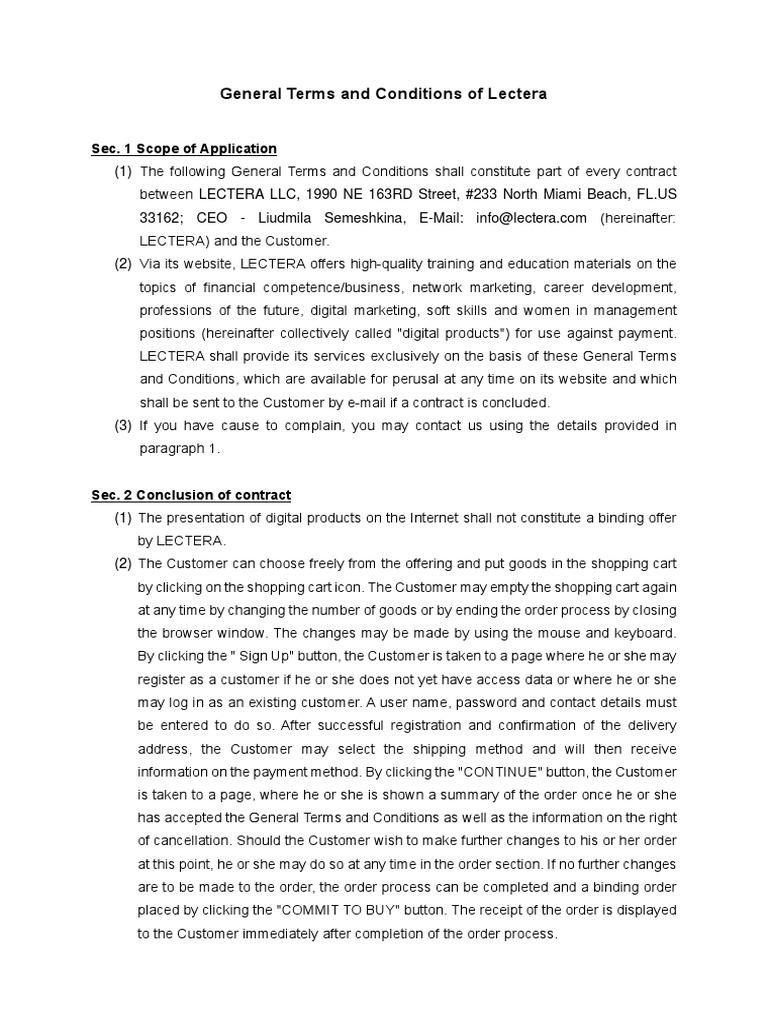 General Terms and Conditions of Lectera

Sec. 1 Scope of Application

(1) The following General Terms and Conditions shall constitute part of every contract between LECTERA LLC, 1990 NE 163RD Street, #233 North Miami Beach, FL.US 33162; CEO - Liudmila Semeshkina, E-Mail: info@lectera.com (hereinafter: LECTERA) and the Customer.

(2) Via its website, LECTERA offers high-quality training and education materials on the topics of financial competence/business, network marketing, career development, professions of the future, digital marketing, soft skills and women in management positions (hereinafter collectively called "digital products") for use against payment. LECTERA shall provide its services exclusively on the basis of these General Terms and Conditions, which are available for perusal at any time on its website and which shall be sent to the Customer by e-mail if a contract is concluded.

(3) If you have cause to complain, you may contact us using the details provided in paragraph 1.

Sec. 2 Conclusion of contract

(1) The presentation of digital products on the Internet shall not constitute a binding offer by LECTERA.

(2) The Customer can choose freely from the offering and put goods in the shopping cart by clicking on the shopping cart icon. The Customer may empty the shopping cart again at any time by changing the number of goods or by ending the order process by closing the browser window. The changes may be made by using the mouse and keyboard. By clicking the " Sign Up" button, the Customer is taken to a page where he or she may register as a customer if he or she does not yet have access data or where he or she may log in as an existing customer. A user name, password and contact details must be entered to do so. After successful registration and confirmation of the delivery address, the Customer may select the shipping method and will then receive information on the payment method. By clicking the "CONTINUE" button, the Customer is taken to a page, where he or she is shown a summary of the order once he or she has accepted the General Terms and Conditions as well as the information on the right of cancellation. Should the Customer wish to make further changes to his or her order at this point, he or she may do so at any time in the order section. If no further changes are to be made to the order, the order process can be completed and a binding order placed by clicking the "COMMIT TO BUY" button. The receipt of the order is displayed to the Customer immediately after completion of the order process.